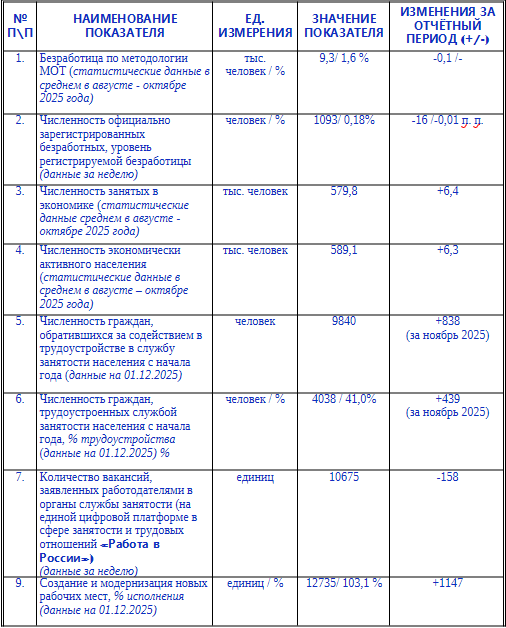 | № П\П | НАИМЕНОВАНИЕ ПОКАЗАТЕЛЯ | ЕД. ИЗМЕРЕНИЯ | ЗНАЧЕНИЕ ПОКАЗАТЕЛЯ | ИЗМЕНЕНИЯ ЗА ОТЧЁТНЫЙ ПЕРИОД (+/-) |
|---|---|---|---|---|
| 1. | Безработица по методологии МОТ (статистические данные в среднем в августе - октябре 2025 года) | тыс. человек / % | 9,3/ 1,6 % | -0,1 /- |
| 2. | Численность официально зарегистрированных безработных, уровень регистрируемой безработицы (данные за неделю) | человек / % | 1093/ 0,18% | -16 /-0,01 п. п. |
| 3. | Численность занятых в экономике (статистические данные среднем в августе - октябре 2025 года) | тыс. человек | 579,8 | +6,4 |
| 4. | Численность экономически активного населения (статистические данные в среднем в августе – октябре 2025 года) | тыс. человек | 589,1 | +6,3 |
| 5. | Численность граждан, обратившихся за содействием в трудоустройстве в службу занятости населения с начала года (данные на 01.12.2025) | человек | 9840 | +838 (за ноябрь 2025) |
| 6. | Численность граждан, трудоустроенных службой занятости населения с начала года, % трудоустройства (данные на 01.12.2025) % | человек / % | 4038 / 41,0% | +439 (за ноябрь 2025) |
| 7. | Количество вакансий, заявленных работодателями в органы службы занятости (на единой цифровой платформе в сфере занятости и трудовых отношений «Работа в России») (данные за неделю) | единиц | 10675 | -158 |
| 9. | Создание и модернизация новых рабочих мест, % исполнения (данные на 01.12.2025) | единиц / % | 12735/ 103,1 % | +1147 |